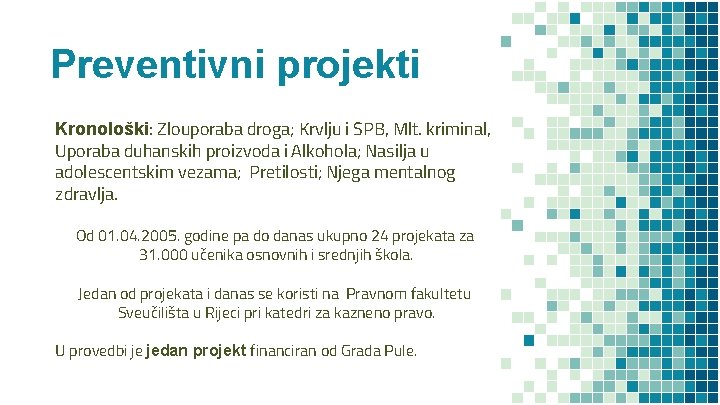 Preventivni projekti

Kronološki: Zlouporaba droga; Krvlju i SPB, Mlt. kriminal, Uporaba duhanskih proizvoda i Alkohola; Nasilja u adolescentskim vezama; Pretilosti; Njega mentalnog zdravlja.

Od 01.04.2005. godine pa do danas ukupno 24 projekata za 31.000 učenika osnovnih i srednjih škola.

Jedan od projekata i danas se koristi na Pravnom fakultetu Sveučilišta u Rijeci pri katedri za kazneno pravo.

U provedbi je jedan projekt financiran od Grada Pule.